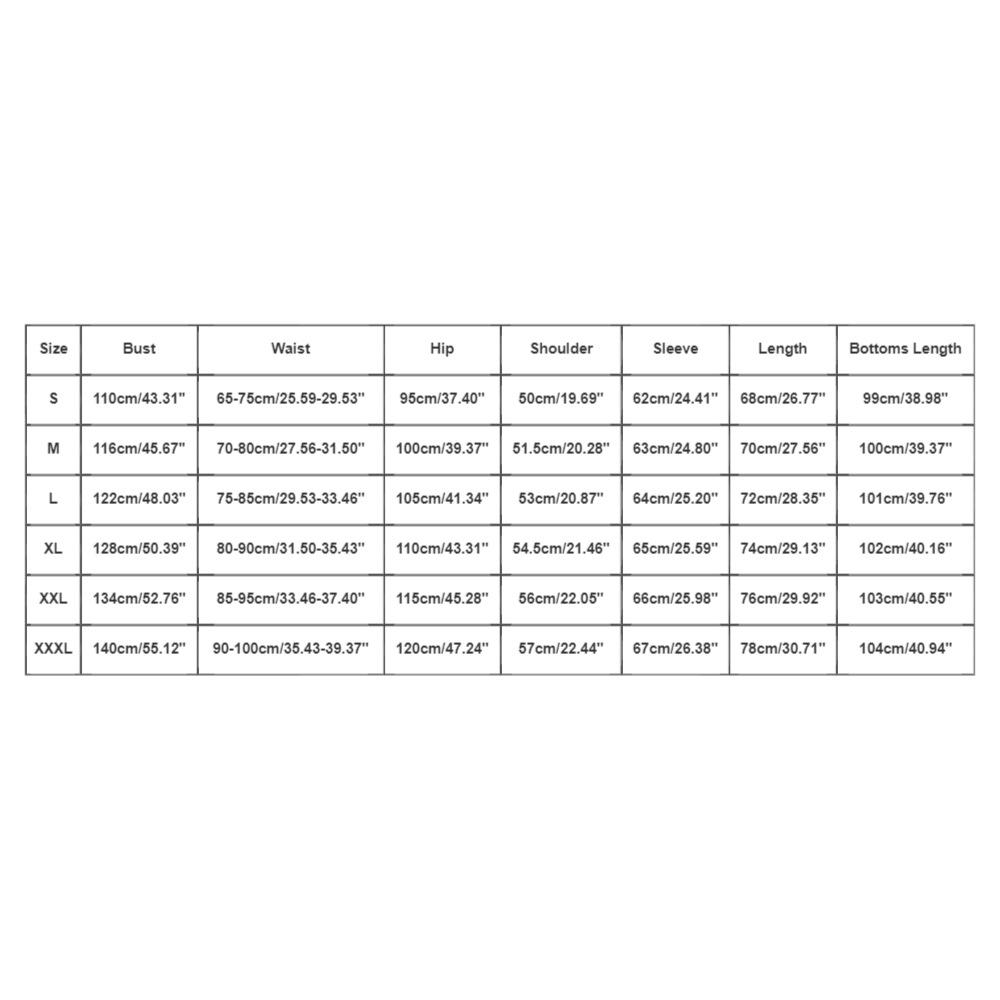 | Size | Bust | Waist | Hip | Shoulder | Sleeve | Length | Bottoms Length |
|---|---|---|---|---|---|---|---|
| S | 110cm/43.31'' | 65-75cm/25.59-29.53'' | 95cm/37.40'' | 50cm/19.69'' | 62cm/24.41'' | 68cm/26.77'' | 99cm/38.98'' |
| M | 116cm/45.67'' | 70-80cm/27.56-31.50'' | 100cm/39.37'' | 51.5cm/20.28'' | 63cm/24.80'' | 70cm/27.56'' | 100cm/39.37'' |
| L | 122cm/48.03'' | 75-85cm/29.53-33.46'' | 105cm/41.34'' | 53cm/20.87'' | 64cm/25.20'' | 72cm/28.35'' | 101cm/39.76'' |
| XL | 128cm/50.39'' | 80-90cm/31.50-35.43'' | 110cm/43.31'' | 54.5cm/21.46'' | 65cm/25.59'' | 74cm/29.13'' | 102cm/40.16'' |
| XXL | 134cm/52.76'' | 85-95cm/33.46-37.40'' | 115cm/45.28'' | 56cm/22.05'' | 66cm/25.98'' | 76cm/29.92'' | 103cm/40.55'' |
| XXXL | 140cm/55.12'' | 90-100cm/35.43-39.37'' | 120cm/47.24'' | 57cm/22.44'' | 67cm/26.38'' | 78cm/30.71'' | 104cm/40.94'' |